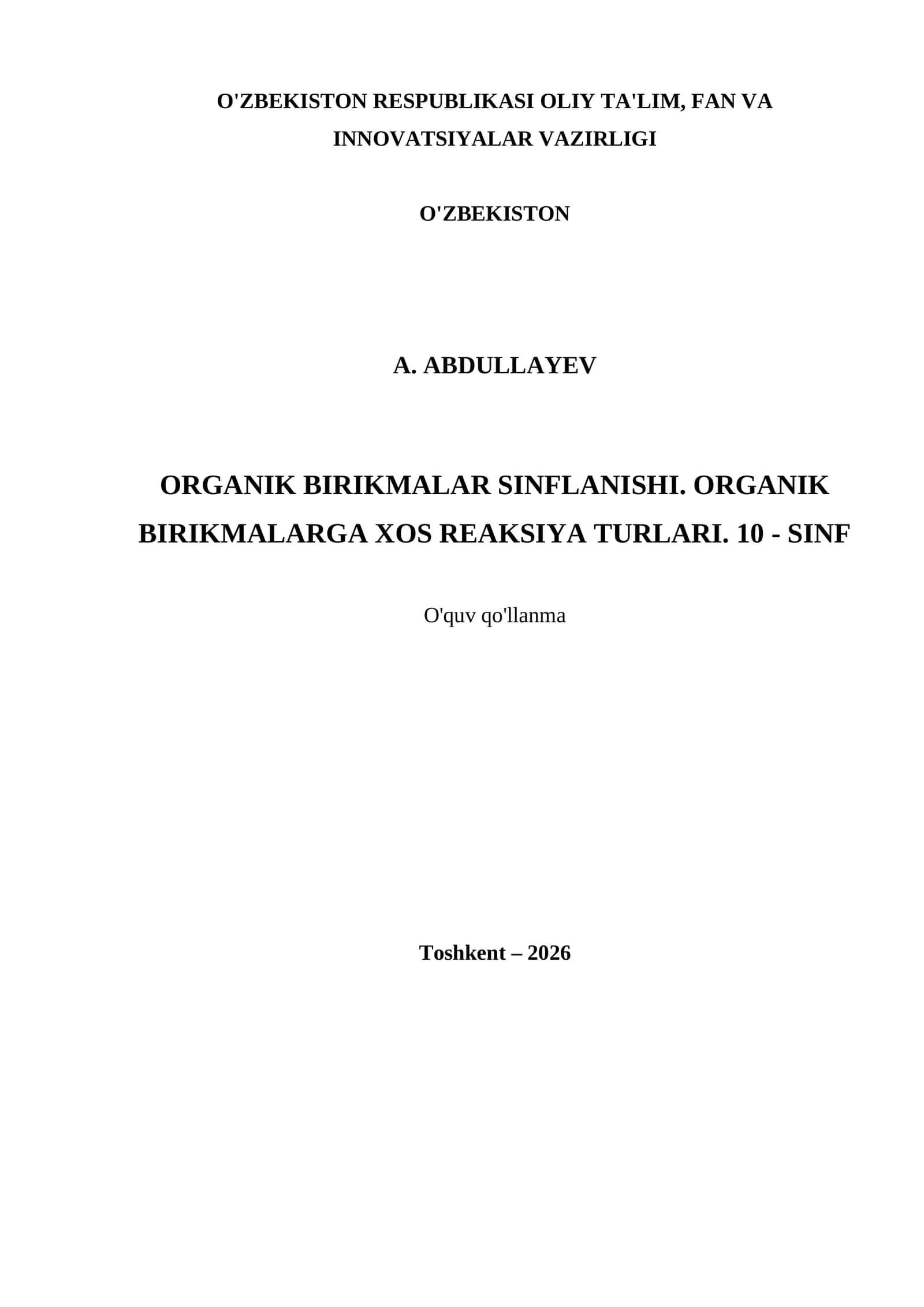 O'ZBEKISTON RESPUBLIKASI OLIY TA'LIM, FAN VA INNOVATSIYALAR VAZIRLIGI

O'ZBEKISTON

A. ABDULLAYEV

ORGANIK BIRIKMALAR SINFLANISHI. ORGANIK BIRIKMALARGA XOS REAKSIYA TURLARI. 10 - SINF

O'quv qo'llanma

Toshkent – 2026